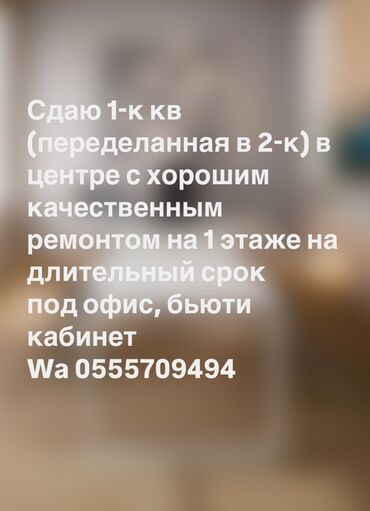 Сдаю 1-к кв (переделанная в 2-к) в центре с хорошим качественным ремонтом на 1 этаже на длительный срок под офис, бьюти кабинет
Wa 0555709494